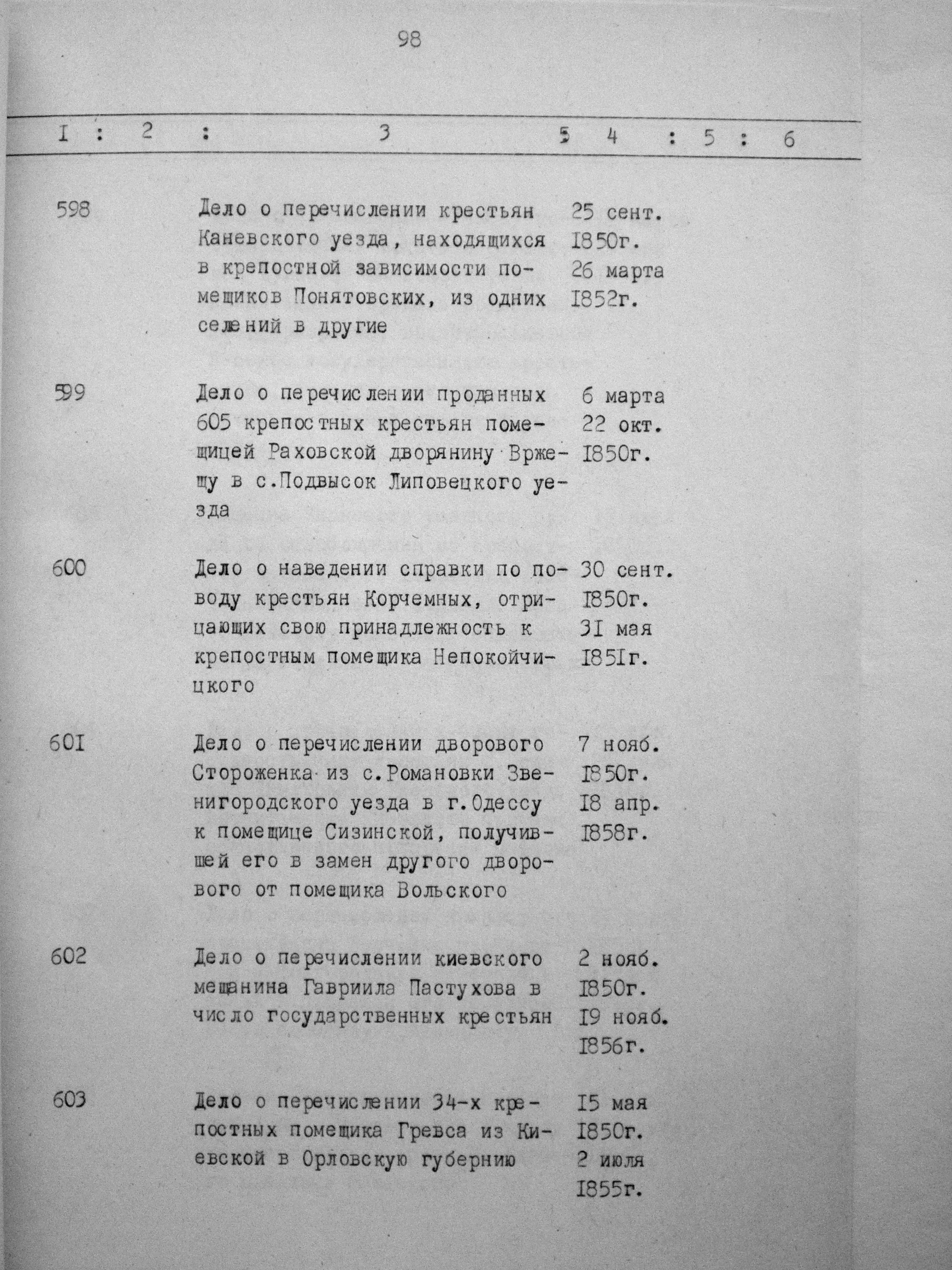 98

| I | 2 | 3 | 4 | 5 | 6 |
|---|---|---|---|---|---|
| 598 | | Дело о перечислении крестьян Каневского уезда, находящихся в крепостной зависимости помещиков Понятовских, из одних селений в другие | 25 сент. I850г. 26 марта I852г. | | |
| 599 | | Дело о перечислении проданных 605 крепостных крестьян помещицей Раховской дворянину Вржещу в с.Подвысок Липовецкого уезда | 6 марта 22 окт. I850г. | | |
| 600 | | Дело о наведении справки по поводу крестьян Корчемных, отрицающих свою принадлежность к крепостным помещика Непокойчицкого | 30 сент. I850г. 3I мая I85Iг. | | |
| 60I | | Дело о перечислении дворового Стороженка из с.Романовки Звенигородского уезда в г.Одессу к помещице Сизинской, получившей его в замен другого дворового от помещика Вольского | 7 нояб. I850г. I8 апр. I858г. | | |
| 602 | | Дело о перечислении киевского мещанина Гавриила Пастухова в число государственных крестьян | 2 нояб. I850г. I9 нояб. I856г. | | |
| 603 | | Дело о перечислении 34-х крепостных помещика Гревса из Киевской в Орловскую губернию | I5 мая I850г. 2 июля I855г. | | |